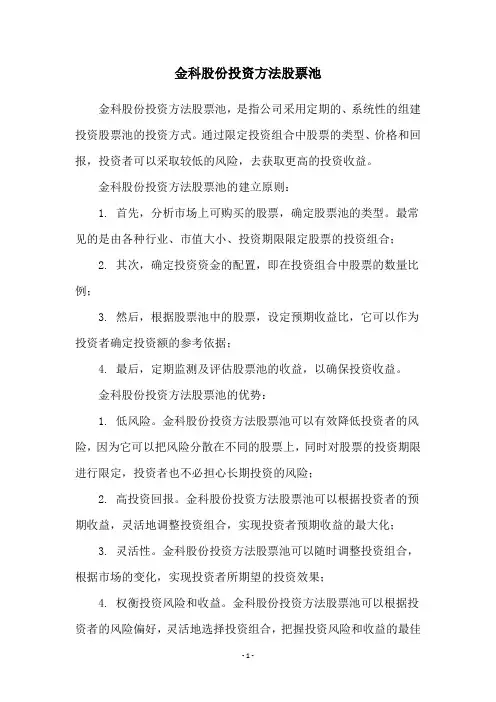 金科股份投资方法股票池

金科股份投资方法股票池，是指公司采用定期的、系统性的组建投资股票池的投资方式。通过限定投资组合中股票的类型、价格和回报，投资者可以采取较低的风险，去获取更高的投资收益。

金科股份投资方法股票池的建立原则：

1. 首先，分析市场上可购买的股票，确定股票池的类型。最常见的是由各种行业、市值大小、投资期限限定股票的投资组合；

2. 其次，确定投资资金的配置，即在投资组合中股票的数量比例；

3. 然后，根据股票池中的股票，设定预期收益比，它可以作为投资者确定投资额的参考依据；

4. 最后，定期监测及评估股票池的收益，以确保投资收益。

金科股份投资方法股票池的优势：

1. 低风险。金科股份投资方法股票池可以有效降低投资者的风险，因为它可以把风险分散在不同的股票上，同时对股票的投资期限进行限定，投资者也不必担心长期投资的风险；

2. 高投资回报。金科股份投资方法股票池可以根据投资者的预期收益，灵活地调整投资组合，实现投资者预期收益的最大化；

3. 灵活性。金科股份投资方法股票池可以随时调整投资组合，根据市场的变化，实现投资者所期望的投资效果；

4. 权衡投资风险和收益。金科股份投资方法股票池可以根据投资者的风险偏好，灵活地选择投资组合，把握投资风险和收益的最佳

- 1 -